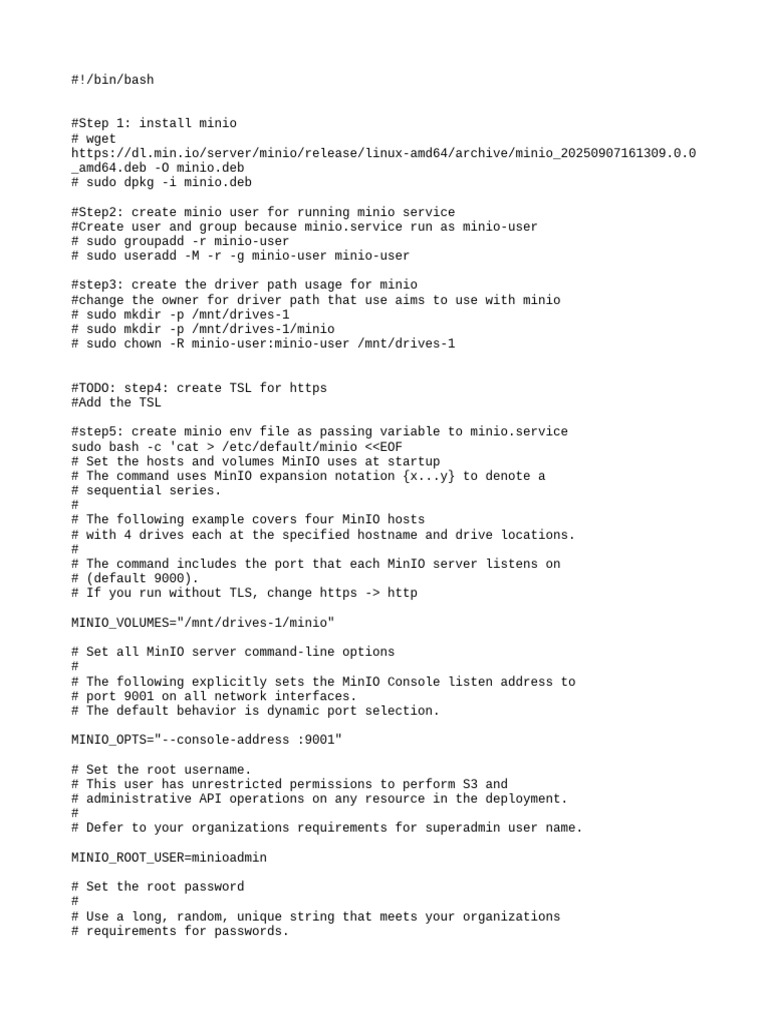 #!/bin/bash

#Step 1: install minio
# wget
https://dl.min.io/server/minio/release/linux-amd64/archive/minio_20250907161309.0.0_amd64.deb -O minio.deb
# sudo dpkg -i minio.deb

#Step2: create minio user for running minio service
#Create user and group because minio.service run as minio-user
# sudo groupadd -r minio-user
# sudo useradd -M -r -g minio-user minio-user

#step3: create the driver path usage for minio
#change the owner for driver path that use aims to use with minio
# sudo mkdir -p /mnt/drives-1
# sudo mkdir -p /mnt/drives-1/minio
# sudo chown -R minio-user:minio-user /mnt/drives-1

#TODO: step4: create TSL for https
#Add the TSL

#step5: create minio env file as passing variable to minio.service
sudo bash -c 'cat > /etc/default/minio <<EOF
# Set the hosts and volumes MinIO uses at startup
# The command uses MinIO expansion notation {x...y} to denote a
# sequential series.
#
# The following example covers four MinIO hosts
# with 4 drives each at the specified hostname and drive locations.
#
# The command includes the port that each MinIO server listens on
# (default 9000).
# If you run without TLS, change https -> http

MINIO_VOLUMES="/mnt/drives-1/minio"

# Set all MinIO server command-line options
#
# The following explicitly sets the MinIO Console listen address to
# port 9001 on all network interfaces.
# The default behavior is dynamic port selection.

MINIO_OPTS="--console-address :9001"

# Set the root username.
# This user has unrestricted permissions to perform S3 and
# administrative API operations on any resource in the deployment.
#
# Defer to your organizations requirements for superadmin user name.

MINIO_ROOT_USER=minioadmin

# Set the root password
#
# Use a long, random, unique string that meets your organizations
# requirements for passwords.